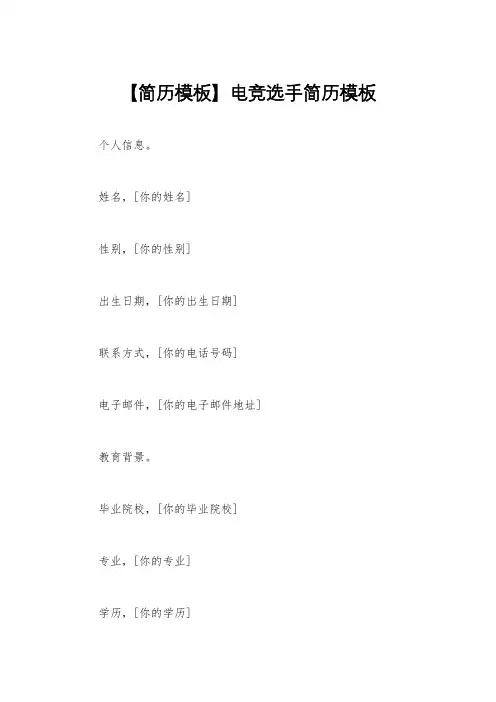 【简历模板】电竞选手简历模板

个人信息。

姓名，[你的姓名]

性别，[你的性别]

出生日期，[你的出生日期]

联系方式，[你的电话号码]

电子邮件，[你的电子邮件地址]

教育背景。

毕业院校，[你的毕业院校]

专业，[你的专业]

学历，[你的学历]